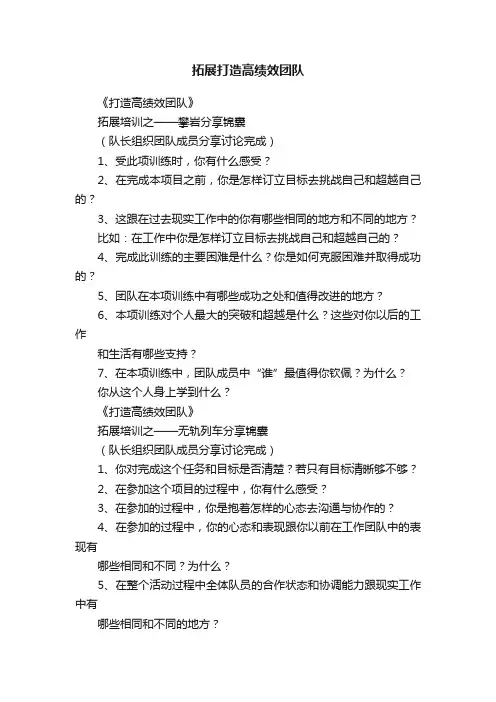 拓展打造高绩效团队

《打造高绩效团队》

拓展培训之——攀岩分享锦囊

（队长组织团队成员分享讨论完成）

1、受此项训练时，你有什么感受？

2、在完成本项目之前，你是怎样订立目标去挑战自己和超越自己的？

3、这跟在过去现实工作中的你有哪些相同的地方和不同的地方？

比如：在工作中你是怎样订立目标去挑战自己和超越自己的？

4、完成此训练的主要困难是什么？你是如何克服困难并取得成功的？

5、团队在本项训练中有哪些成功之处和值得改进的地方？

6、本项训练对个人最大的突破和超越是什么？这些对你以后的工作

和生活有哪些支持？

7、在本项训练中，团队成员中“谁”最值得你钦佩？为什么？

你从这个人身上学到什么？

《打造高绩效团队》

拓展培训之——无轨列车分享锦囊

（队长组织团队成员分享讨论完成）

1、你对完成这个任务和目标是否清楚？若只有目标清晰够不够？

2、在参加这个项目的过程中，你有什么感受？

3、在参加的过程中，你是抱着怎样的心态去沟通与协作的？

4、在参加的过程中，你的心态和表现跟你以前在工作团队中的表现有

哪些相同和不同？为什么？

5、在整个活动过程中全体队员的合作状态和协调能力跟现实工作中有

哪些相同和不同的地方？